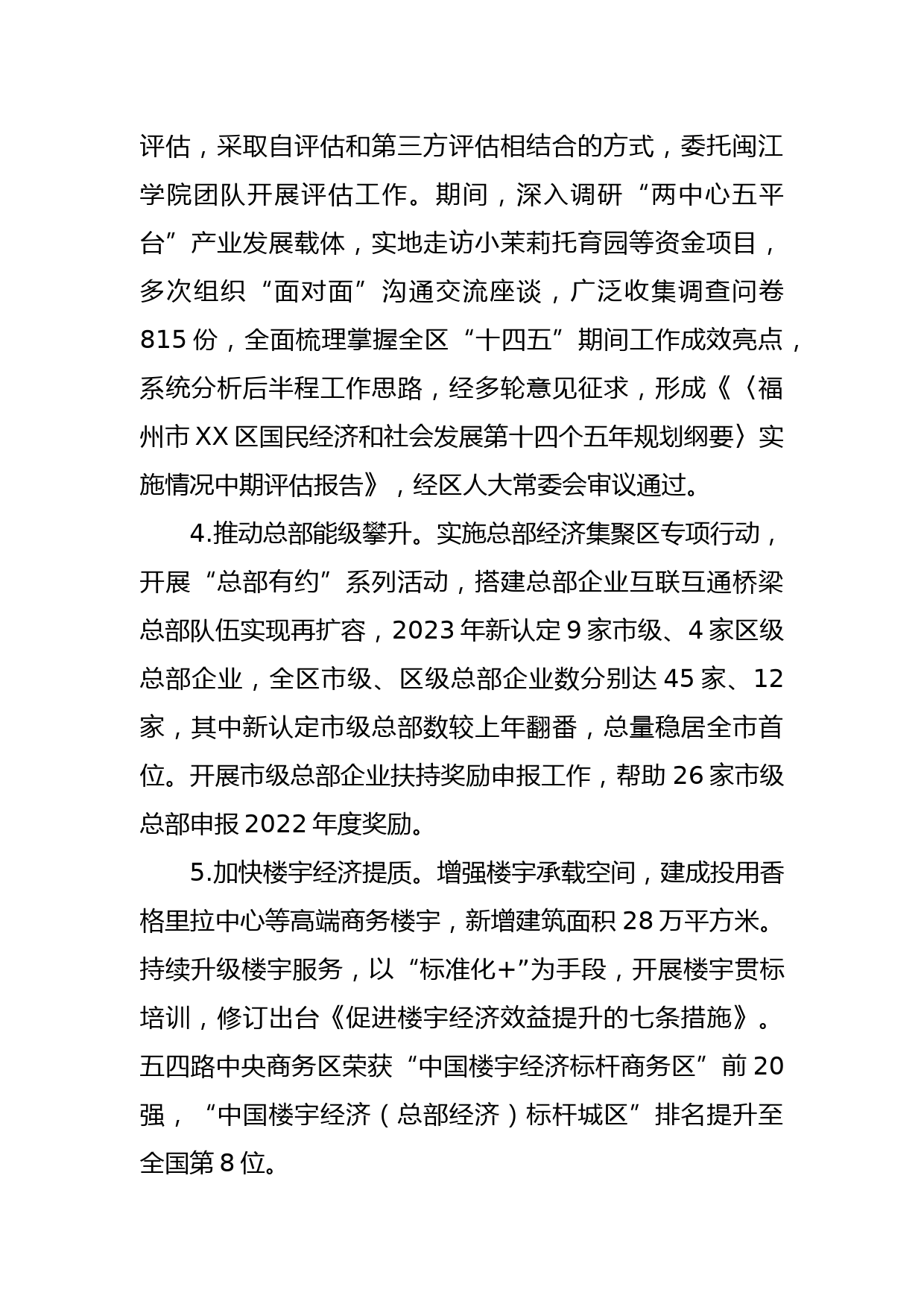 评估，采取自评估和第三方评估相结合的方式，委托闽江学院团队开展评估工作。期间，深入调研“两中心五平台”产业发展载体，实地走访小茉莉托育园等资金项目，多次组织“面对面”沟通交流座谈，广泛收集调查问卷815份，全面梳理掌握全区“十四五”期间工作成效亮点，系统分析后半程工作思路，经多轮意见征求，形成《〈福州市XX区国民经济和社会发展第十四个五年规划纲要〉实施情况中期评估报告》，经区人大常委会审议通过。

4.推动总部能级攀升。实施总部经济集聚区专项行动，开展“总部有约”系列活动，搭建总部企业互联互通桥梁总部队伍实现再扩容，2023年新认定9家市级、4家区级总部企业，全区市级、区级总部企业数分别达45家、12家，其中新认定市级总部数较上年翻番，总量稳居全市首位。开展市级总部企业扶持奖励申报工作，帮助26家市级总部申报2022年度奖励。

5.加快楼宇经济提质。增强楼宇承载空间，建成投用香格里拉中心等高端商务楼宇，新增建筑面积28万平方米。持续升级楼宇服务，以“标准化+”为手段，开展楼宇贯标培训，修订出台《促进楼宇经济效益提升的七条措施》。五四路中央商务区荣获“中国楼宇经济标杆商务区”前20强，“中国楼宇经济（总部经济）标杆城区”排名提升至全国第8位。